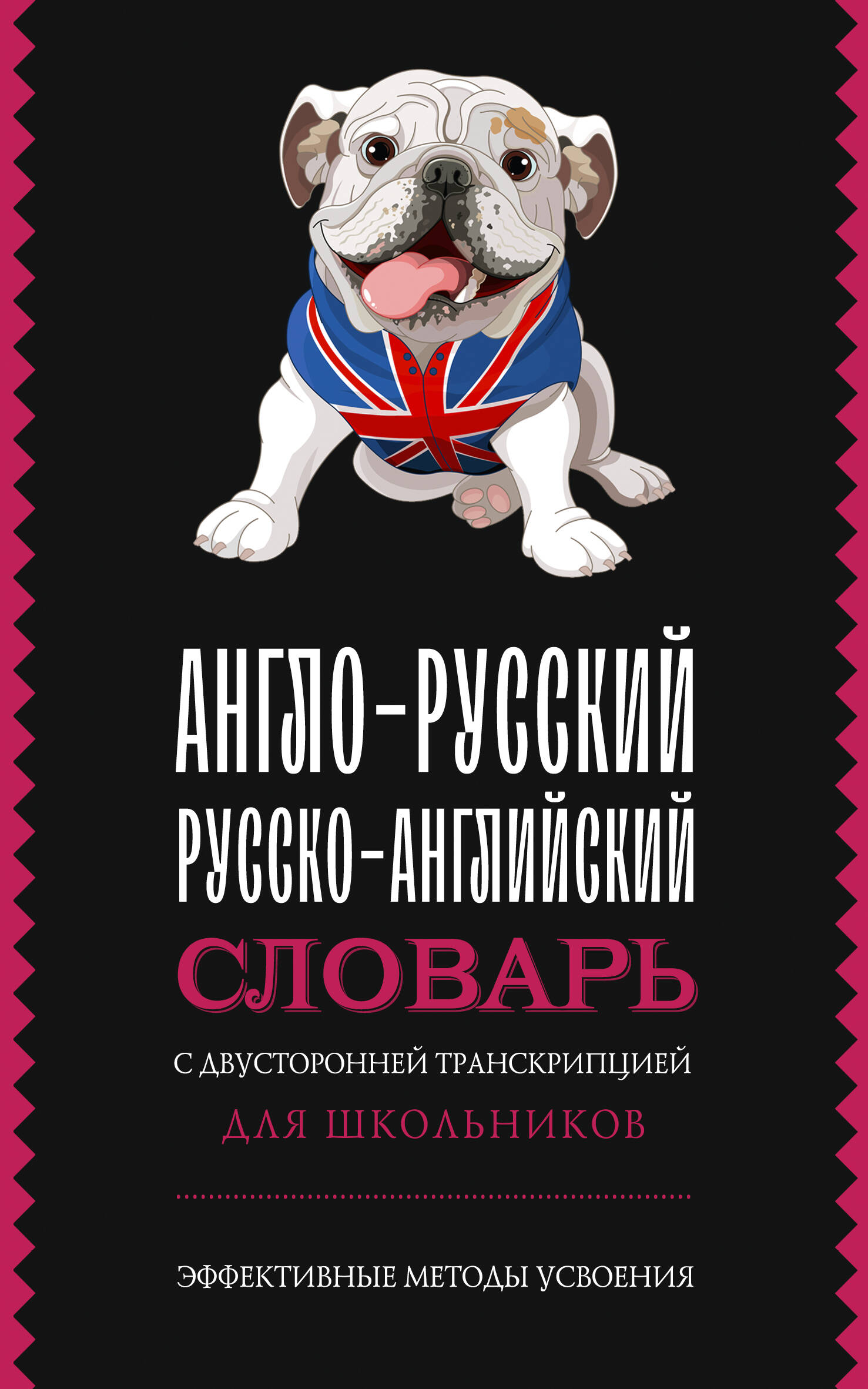 АНГЛО-РУССКИЙ
РУССКО-АНГЛИЙСКИЙ
СЛОВАРЬ

С ДВУСТОРОННЕЙ ТРАНСКРИПЦИЕЙ
ДЛЯ ШКОЛЬНИКОВ

ЭФФЕКТИВНЫЕ МЕТОДЫ УСВОЕНИЯ